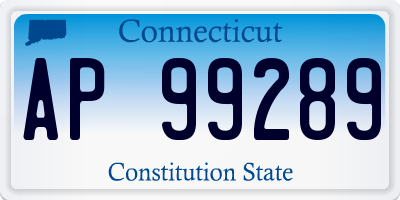 Connecticut

AP 99289

Constitution State